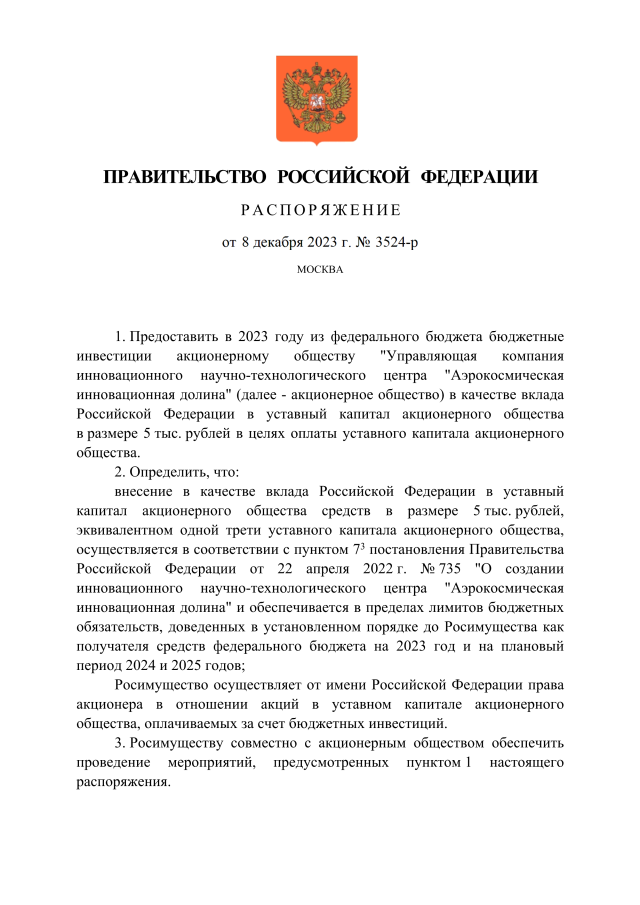 ПРАВИТЕЛЬСТВО РОССИЙСКОЙ ФЕДЕРАЦИИ

РАСПОРЯЖЕНИЕ

от 8 декабря 2023 г. № 3524-р

МОСКВА

1. Предоставить в 2023 году из федерального бюджета бюджетные инвестиции акционерному обществу "Управляющая компания инновационного научно-технологического центра "Аэрокосмическая инновационная долина" (далее - акционерное общество) в качестве вклада Российской Федерации в уставный капитал акционерного общества в размере 5 тыс. рублей в целях оплаты уставного капитала акционерного общества.

2. Определить, что:

внесение в качестве вклада Российской Федерации в уставный капитал акционерного общества средств в размере 5 тыс. рублей, эквивалентном одной трети уставного капитала акционерного общества, осуществляется в соответствии с пунктом $7^3$ постановления Правительства Российской Федерации от 22 апреля 2022 г. № 735 "О создании инновационного научно-технологического центра "Аэрокосмическая инновационная долина" и обеспечивается в пределах лимитов бюджетных обязательств, доведенных в установленном порядке до Росимущества как получателя средств федерального бюджета на 2023 год и на плановый период 2024 и 2025 годов;

Росимущество осуществляет от имени Российской Федерации права акционера в отношении акций в уставном капитале акционерного общества, оплачиваемых за счет бюджетных инвестиций.

3. Росимуществу совместно с акционерным обществом обеспечить проведение мероприятий, предусмотренных пунктом 1 настоящего распоряжения.